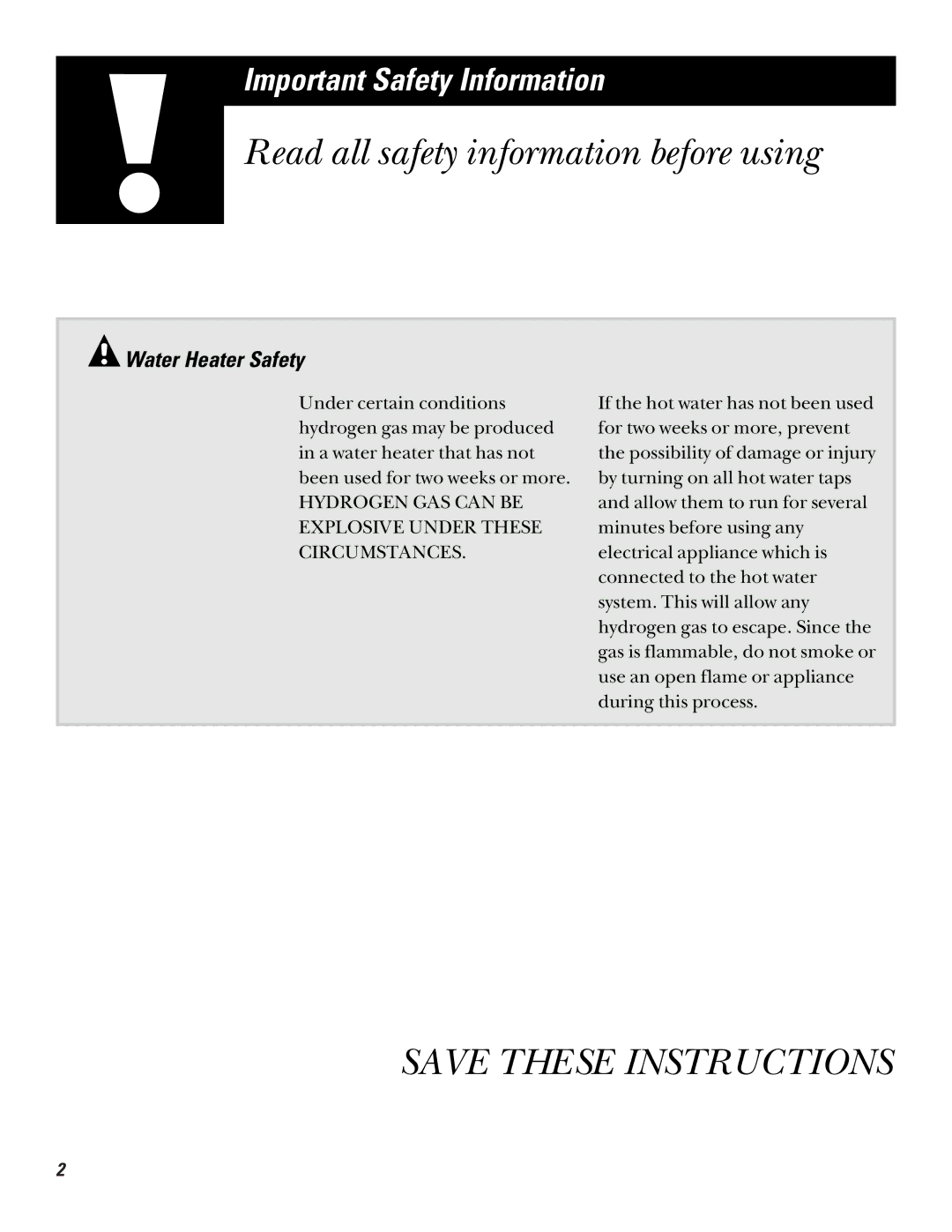 Important Safety Information

Read all safety information before using

Water Heater Safety

Under certain conditions hydrogen gas may be produced in a water heater that has not been used for two weeks or more. HYDROGEN GAS CAN BE EXPLOSIVE UNDER THESE CIRCUMSTANCES.

If the hot water has not been used for two weeks or more, prevent the possibility of damage or injury by turning on all hot water taps and allow them to run for several minutes before using any electrical appliance which is connected to the hot water system. This will allow any hydrogen gas to escape. Since the gas is flammable, do not smoke or use an open flame or appliance during this process.

SAVE THESE INSTRUCTIONS

2